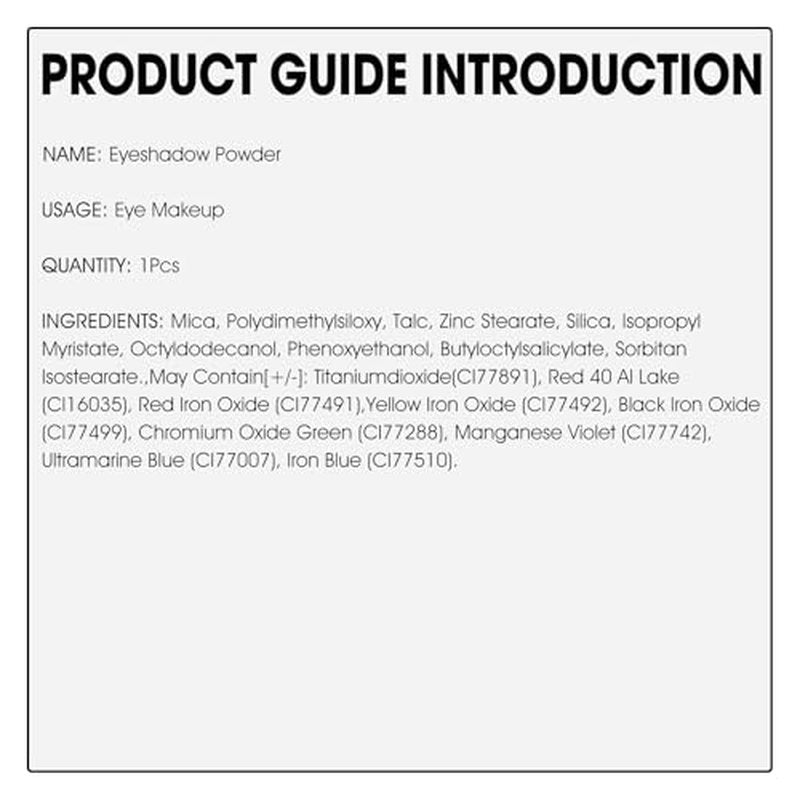 PRODUCT GUIDE INTRODUCTION

NAME: Eyeshadow Powder

USAGE: Eye Makeup

QUANTITY: 1Pcs

INGREDIENTS: Mica, Polydimethylsiloxy, Talc, Zinc Stearate, Silica, Isopropyl Myristate, Octyldodecanol, Phenoxyethanol, Butyloctylsalicylate, Sorbitan Isostearate.,May Contain[+/-]: Titaniumdioxide(CI77891), Red 40 Al Lake (CI16035), Red Iron Oxide (CI77491),Yellow Iron Oxide (CI77492), Black Iron Oxide (CI77499), Chromium Oxide Green (CI77288), Manganese Violet (CI77742), Ultramarine Blue (CI77007), Iron Blue (CI77510).